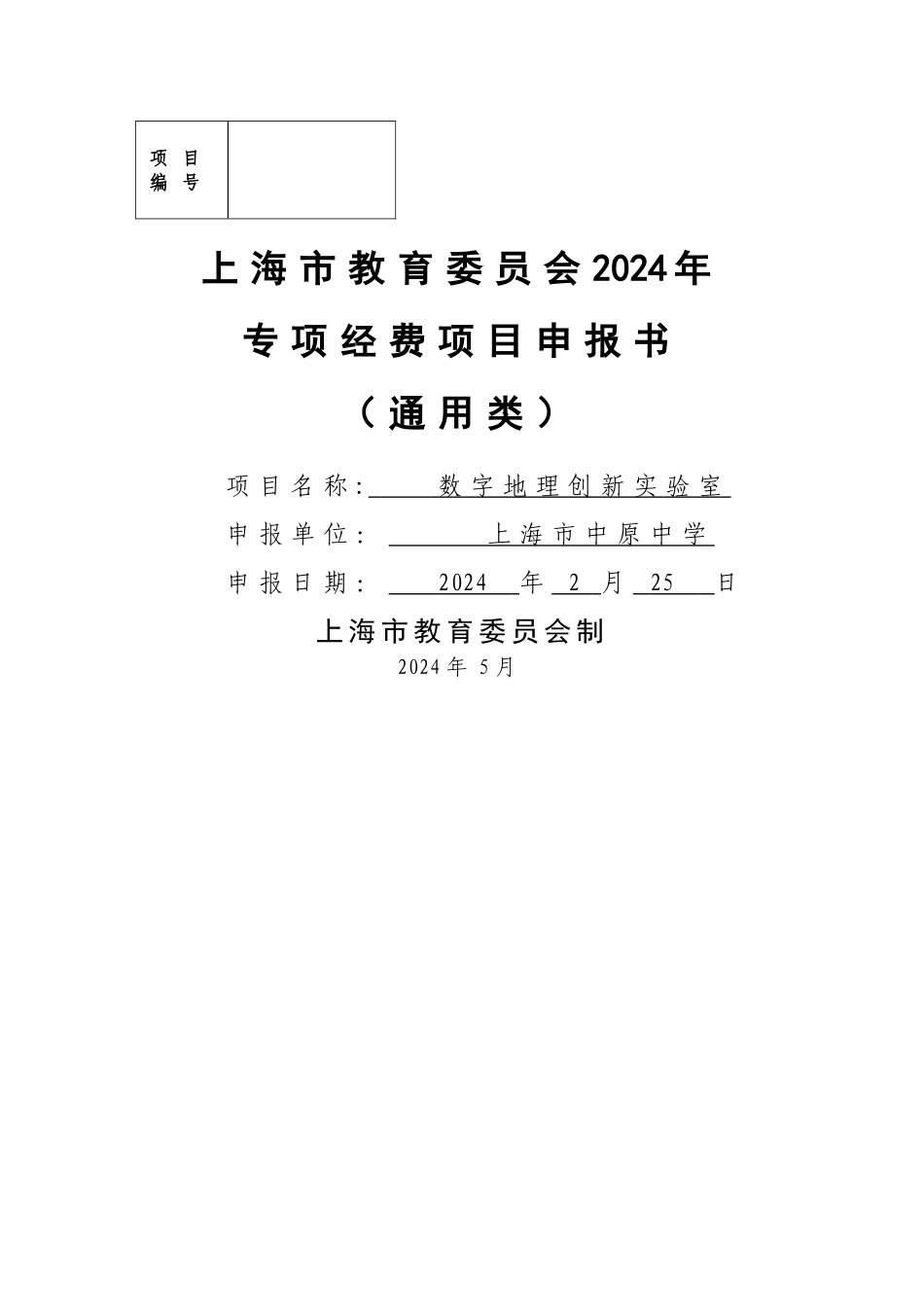 | 项目编号 | |
|---|---|

上海市教育委员会2024年

专项经费项目申报书

（通用类）

项目名称: 数字地理创新实验室

申报单位: 上海市中原中学

申报日期: 2024 年 2 月 25 日

上海市教育委员会制

2024年 5月